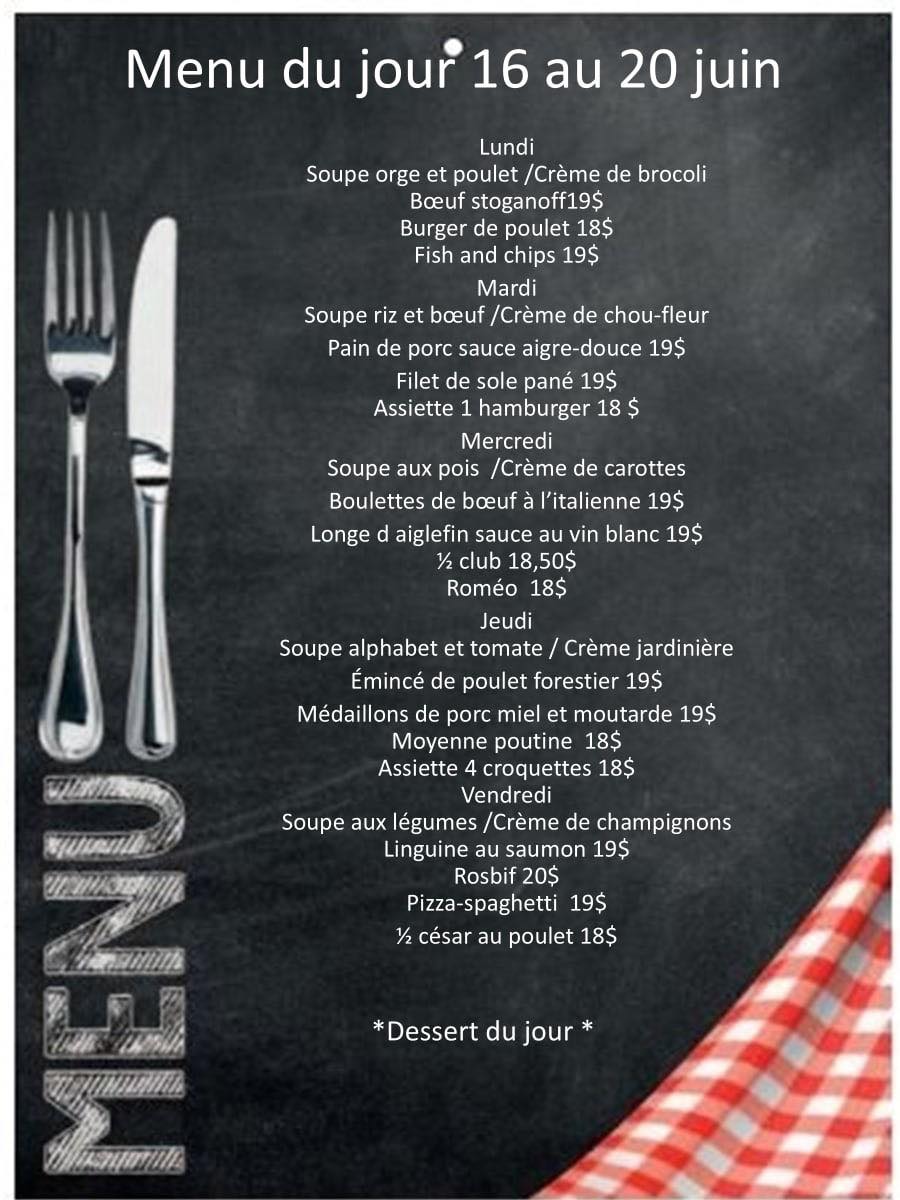 Menu du jour 16 au 20 juin

Lundi
Soupe orge et poulet /Crème de brocoli
Bœuf stoganoff19$
Burger de poulet 18$
Fish and chips 19$
Mardi
Soupe riz et bœuf /Crème de chou-fleur
Pain de porc sauce aigre-douce 19$
Filet de sole pané 19$
Assiette 1 hamburger 18 $
Mercredi
Soupe aux pois /Crème de carottes
Boulettes de bœuf à l'italienne 19$
Longe d aiglefin sauce au vin blanc 19$
½ club 18,50$
Roméo 18$
Jeudi
Soupe alphabet et tomate / Crème jardinière
Émincé de poulet forestier 19$
Médaillons de porc miel et moutarde 19$
Moyenne poutine 18$
Assiette 4 croquettes 18$
Vendredi
Soupe aux légumes /Crème de champignons
Linguine au saumon 19$
Rosbif 20$
Pizza-spaghetti 19$
½ césar au poulet 18$

*Dessert du jour *

MENU